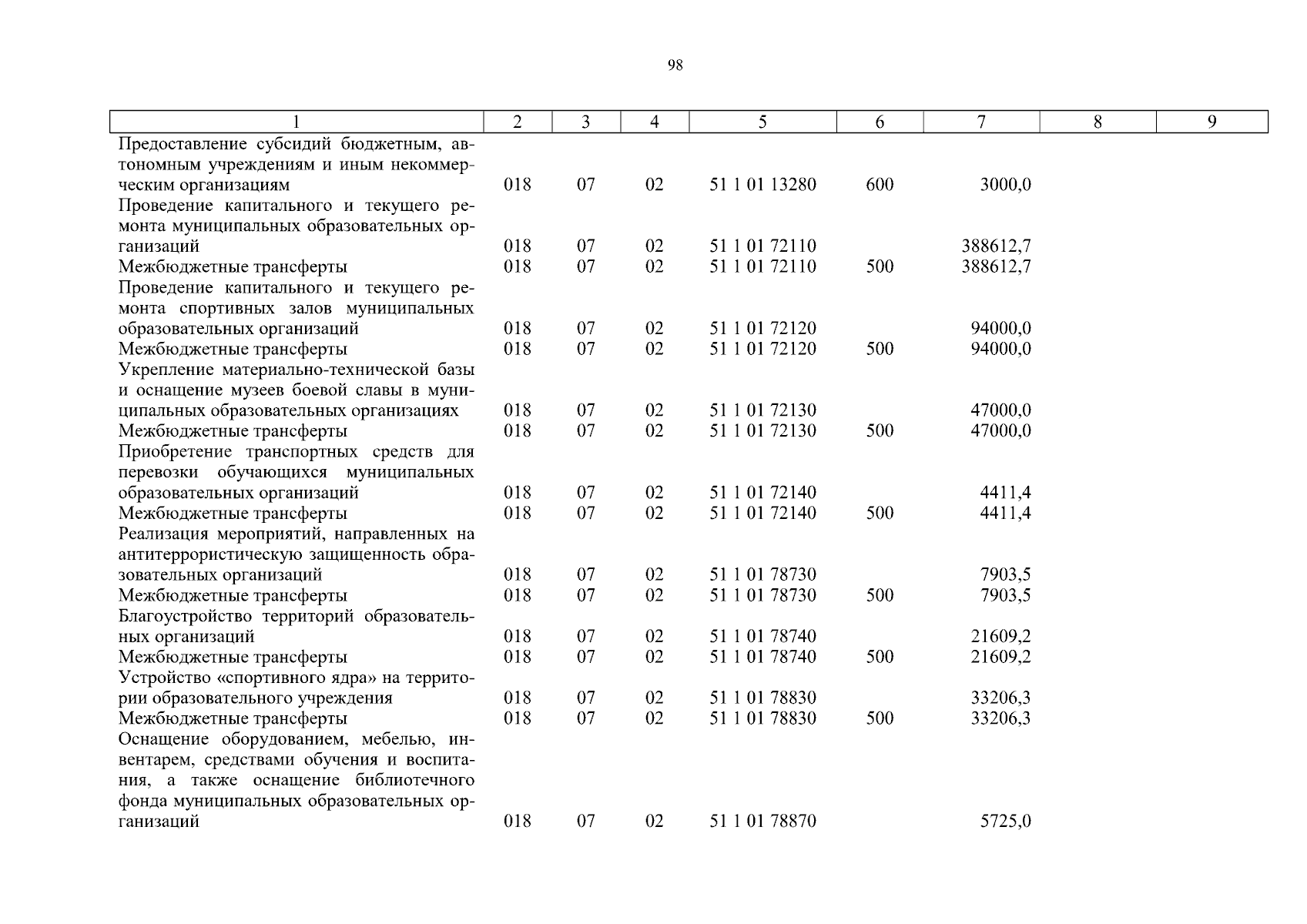 98

| 1 | 2 | 3 | 4 | 5 | 6 | 7 | 8 | 9 |
|---|---|---|---|---|---|---|---|---|
| Предоставление субсидий бюджетным, автономным учреждениям и иным некоммерческим организациям | 018 | 07 | 02 | 51 1 01 13280 | 600 | 3000,0 | | |
| Проведение капитального и текущего ремонта муниципальных образовательных организаций | 018 | 07 | 02 | 51 1 01 72110 | | 388612,7 | | |
| Межбюджетные трансферты | 018 | 07 | 02 | 51 1 01 72110 | 500 | 388612,7 | | |
| Проведение капитального и текущего ремонта спортивных залов муниципальных образовательных организаций | 018 | 07 | 02 | 51 1 01 72120 | | 94000,0 | | |
| Межбюджетные трансферты | 018 | 07 | 02 | 51 1 01 72120 | 500 | 94000,0 | | |
| Укрепление материально-технической базы и оснащение музеев боевой славы в муниципальных образовательных организациях | 018 | 07 | 02 | 51 1 01 72130 | | 47000,0 | | |
| Межбюджетные трансферты | 018 | 07 | 02 | 51 1 01 72130 | 500 | 47000,0 | | |
| Приобретение транспортных средств для перевозки обучающихся муниципальных образовательных организаций | 018 | 07 | 02 | 51 1 01 72140 | | 4411,4 | | |
| Межбюджетные трансферты | 018 | 07 | 02 | 51 1 01 72140 | 500 | 4411,4 | | |
| Реализация мероприятий, направленных на антитеррористическую защищенность образовательных организаций | 018 | 07 | 02 | 51 1 01 78730 | | 7903,5 | | |
| Межбюджетные трансферты | 018 | 07 | 02 | 51 1 01 78730 | 500 | 7903,5 | | |
| Благоустройство территорий образовательных организаций | 018 | 07 | 02 | 51 1 01 78740 | | 21609,2 | | |
| Межбюджетные трансферты | 018 | 07 | 02 | 51 1 01 78740 | 500 | 21609,2 | | |
| Устройство «спортивного ядра» на территории образовательного учреждения | 018 | 07 | 02 | 51 1 01 78830 | | 33206,3 | | |
| Межбюджетные трансферты | 018 | 07 | 02 | 51 1 01 78830 | 500 | 33206,3 | | |
| Оснащение оборудованием, мебелью, инвентарем, средствами обучения и воспитания, а также оснащение библиотечного фонда муниципальных образовательных организаций | 018 | 07 | 02 | 51 1 01 78870 | | 5725,0 | | |